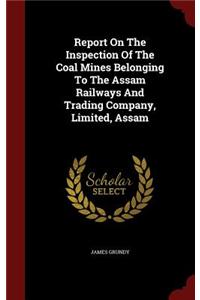 Report On The Inspection Of The Coal Mines Belonging To The Assam Railways And Trading Company, Limited, Assam

Scholar SELECT

JAMES GRUNDY